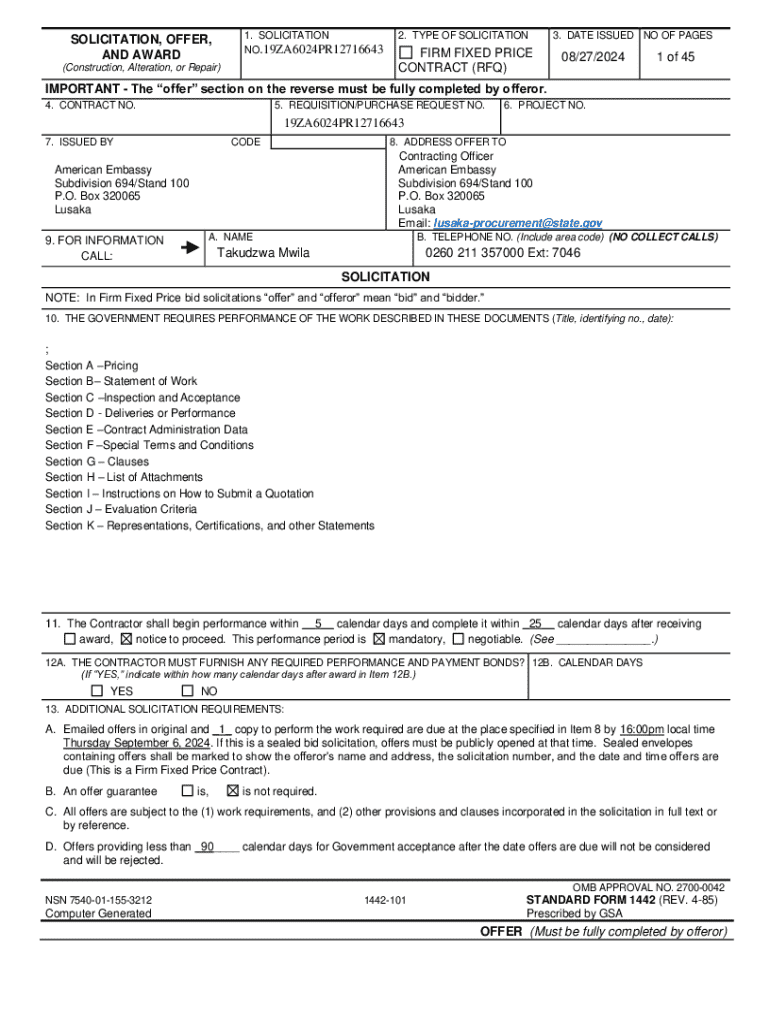 SOLICITATION, OFFER, AND AWARD
(Construction, Alteration, or Repair)

1. SOLICITATION NO.19ZA6024PR12716643

2. TYPE OF SOLICITATION
☐ FIRM FIXED PRICE CONTRACT (RFQ)

3. DATE ISSUED
08/27/2024

NO OF PAGES
1 of 45

IMPORTANT - The "offer" section on the reverse must be fully completed by offeror.

4. CONTRACT NO.

5. REQUISITION/PURCHASE REQUEST NO.
19ZA6024PR12716643

6. PROJECT NO.

7. ISSUED BY

CODE

American Embassy
Subdivision 694/Stand 100
P.O. Box 320065
Lusaka

8. ADDRESS OFFER TO
Contracting Officer
American Embassy
Subdivision 694/Stand 100
P.O. Box 320065
Lusaka
Email: lusaka-procurement@state.gov

9. FOR INFORMATION CALL:

A. NAME
Takudzwa Mwila

B. TELEPHONE NO. (Include area code) (NO COLLECT CALLS)
0260 211 357000 Ext: 7046

SOLICITATION

NOTE: In Firm Fixed Price bid solicitations "offer" and "offeror" mean "bid" and "bidder."

10. THE GOVERNMENT REQUIRES PERFORMANCE OF THE WORK DESCRIBED IN THESE DOCUMENTS (Title, identifying no., date):

;
Section A –Pricing
Section B– Statement of Work
Section C –Inspection and Acceptance
Section D - Deliveries or Performance
Section E –Contract Administration Data
Section F –Special Terms and Conditions
Section G – Clauses
Section H – List of Attachments
Section I – Instructions on How to Submit a Quotation
Section J – Evaluation Criteria
Section K – Representations, Certifications, and other Statements

11. The Contractor shall begin performance within __5__ calendar days and complete it within _25__ calendar days after receiving ☐ award, ☒ notice to proceed. This performance period is ☒ mandatory, ☐ negotiable. (See _______________.)

12A. THE CONTRACTOR MUST FURNISH ANY REQUIRED PERFORMANCE AND PAYMENT BONDS? (If "YES," indicate within how many calendar days after award in Item 12B.)
☐ YES ☐ NO

12B. CALENDAR DAYS

13. ADDITIONAL SOLICITATION REQUIREMENTS:

A. Emailed offers in original and _1_ copy to perform the work required are due at the place specified in Item 8 by 16:00pm local time Thursday September 6, 2024. If this is a sealed bid solicitation, offers must be publicly opened at that time. Sealed envelopes containing offers shall be marked to show the offeror's name and address, the solicitation number, and the date and time offers are due (This is a Firm Fixed Price Contract).

B. An offer guarantee ☐ is, ☒ is not required.

C. All offers are subject to the (1) work requirements, and (2) other provisions and clauses incorporated in the solicitation in full text or by reference.

D. Offers providing less than _90____ calendar days for Government acceptance after the date offers are due will not be considered and will be rejected.

NSN 7540-01-155-3212
Computer Generated

1442-101

OMB APPROVAL NO. 2700-0042
STANDARD FORM 1442 (REV. 4-85)
Prescribed by GSA

OFFER (Must be fully completed by offeror)